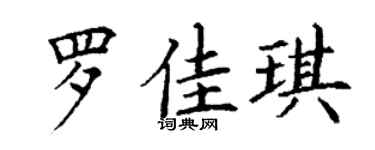 罗佳琪

词典网